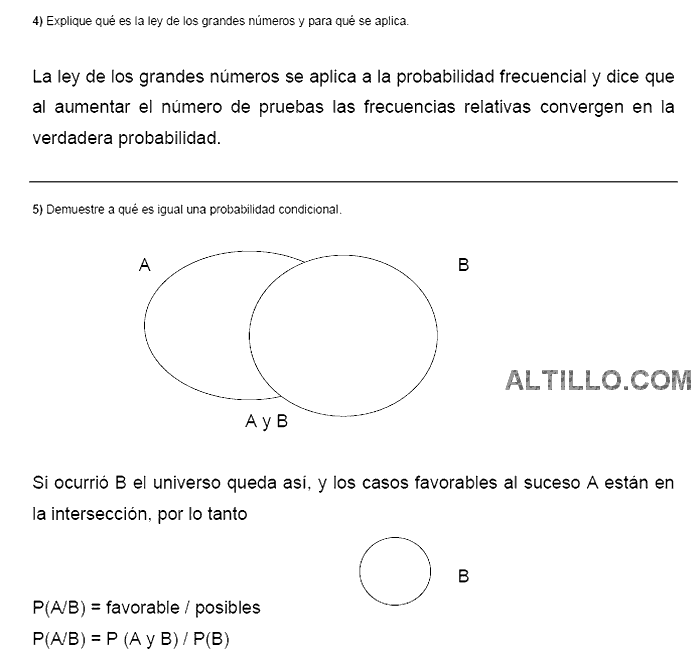 4) Explique qué es la ley de los grandes números y para qué se aplica.

La ley de los grandes números se aplica a la probabilidad frecuencial y dice que al aumentar el número de pruebas las frecuencias relativas convergen en la verdadera probabilidad.

5) Demuestre a qué es igual una probabilidad condicional.

A

B

ALTILLO.COM

A y B

Si ocurrió B el universo queda así, y los casos favorables al suceso A están en la intersección, por lo tanto

B

P(A/B) = favorable / posibles
P(A/B) = P (A y B) / P(B)